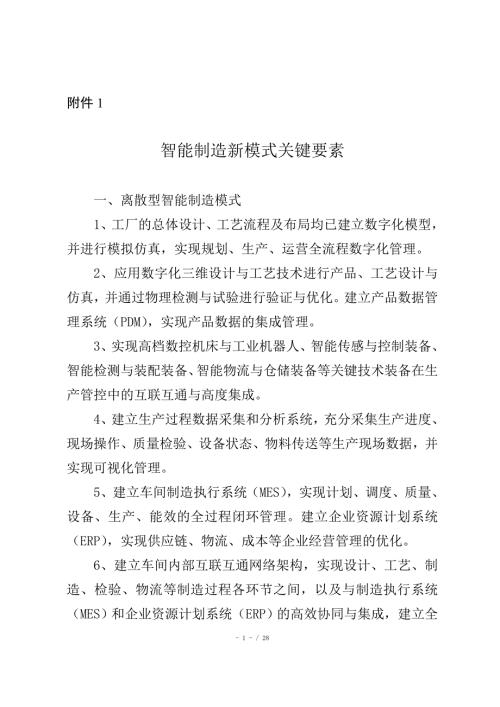 附件 1

智能制造新模式关键要素

一、离散型智能制造模式

1、工厂的总体设计、工艺流程及布局均已建立数字化模型，并进行模拟仿真，实现规划、生产、运营全流程数字化管理。

2、应用数字化三维设计与工艺技术进行产品、工艺设计与仿真，并通过物理检测与试验进行验证与优化。建立产品数据管理系统（PDM），实现产品数据的集成管理。

3、实现高档数控机床与工业机器人、智能传感与控制装备、智能检测与装配装备、智能物流与仓储装备等关键技术装备在生产管控中的互联互通与高度集成。

4、建立生产过程数据采集和分析系统，充分采集生产进度、现场操作、质量检验、设备状态、物料传送等生产现场数据，并实现可视化管理。

5、建立车间制造执行系统（MES），实现计划、调度、质量、设备、生产、能效的全过程闭环管理。建立企业资源计划系统（ERP），实现供应链、物流、成本等企业经营管理的优化。

6、建立车间内部互联互通网络架构，实现设计、工艺、制造、检验、物流等制造过程各环节之间，以及与制造执行系统（MES）和企业资源计划系统（ERP）的高效协同与集成，建立全

- 1 - / 28